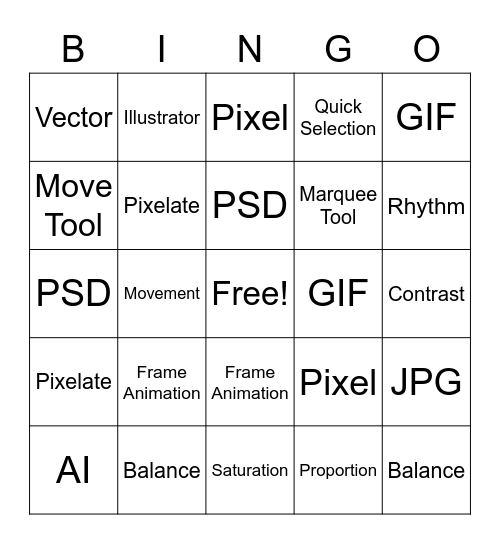 | B | I | N | G | O |
|---|---|---|---|---|
| Vector | Illustrator | Pixel | Quick Selection | GIF |
| Move Tool | Pixelate | PSD | Marquee Tool | Rhythm |
| PSD | Movement | Free! | GIF | Contrast |
| Pixelate | Frame Animation | Frame Animation | Pixel | JPG |
| AI | Balance | Saturation | Proportion | Balance |